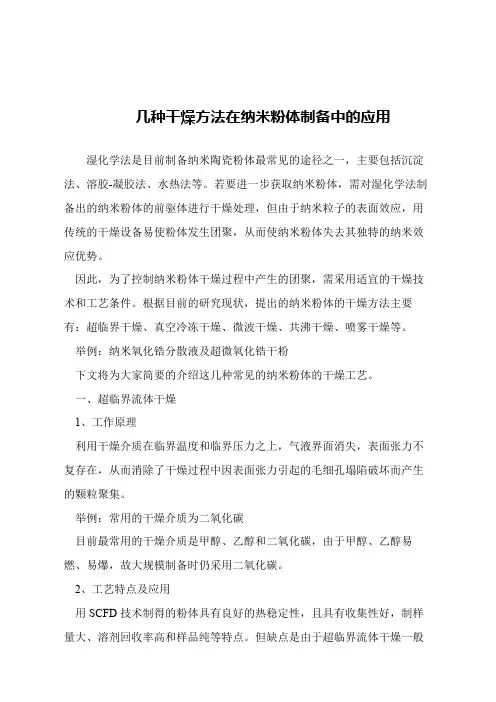 几种干燥方法在纳米粉体制备中的应用

湿化学法是目前制备纳米陶瓷粉体最常见的途径之一，主要包括沉淀法、溶胶-凝胶法、水热法等。若要进一步获取纳米粉体，需对湿化学法制备出的纳米粉体的前驱体进行干燥处理，但由于纳米粒子的表面效应，用传统的干燥设备易使粉体发生团聚，从而使纳米粉体失去其独特的纳米效应优势。

因此，为了控制纳米粉体干燥过程中产生的团聚，需采用适宜的干燥技术和工艺条件。根据目前的研究现状，提出的纳米粉体的干燥方法主要有：超临界干燥、真空冷冻干燥、微波干燥、共沸干燥、喷雾干燥等。

举例：纳米氧化锆分散液及超微氧化锆干粉

下文将为大家简要的介绍这几种常见的纳米粉体的干燥工艺。

一、超临界流体干燥

1、工作原理

利用干燥介质在临界温度和临界压力之上，气液界面消失，表面张力不复存在，从而消除了干燥过程中因表面张力引起的毛细孔塌陷破坏而产生的颗粒聚集。

举例：常用的干燥介质为二氧化碳

目前最常用的干燥介质是甲醇、乙醇和二氧化碳，由于甲醇、乙醇易燃、易爆，故大规模制备时仍采用二氧化碳。

2、工艺特点及应用

用 SCFD 技术制得的粉体具有良好的热稳定性，且具有收集性好，制样量大、溶剂回收率高和样品纯等特点。但缺点是由于超临界流体干燥一般